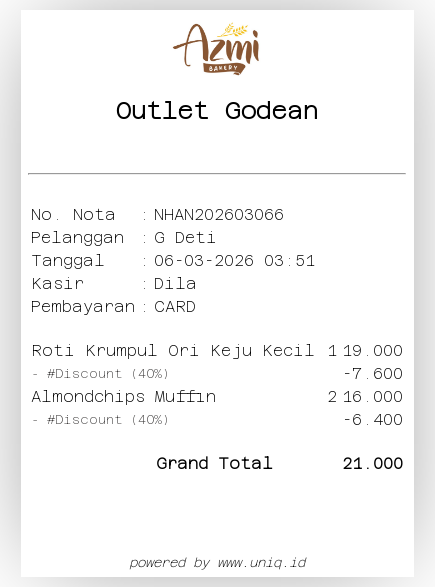 Azmi
BAKERY

Outlet Godean

No. Nota : NHAN202603066
Pelanggan : G Deti
Tanggal : 06-03-2026 03:51
Kasir : Dila
Pembayaran : CARD

Roti Krumpul Ori Keju Kecil 1 19.000
- #Discount (40%) -7.600
Almondchips Muffin 2 16.000
- #Discount (40%) -6.400

Grand Total 21.000

powered by www.uniq.id